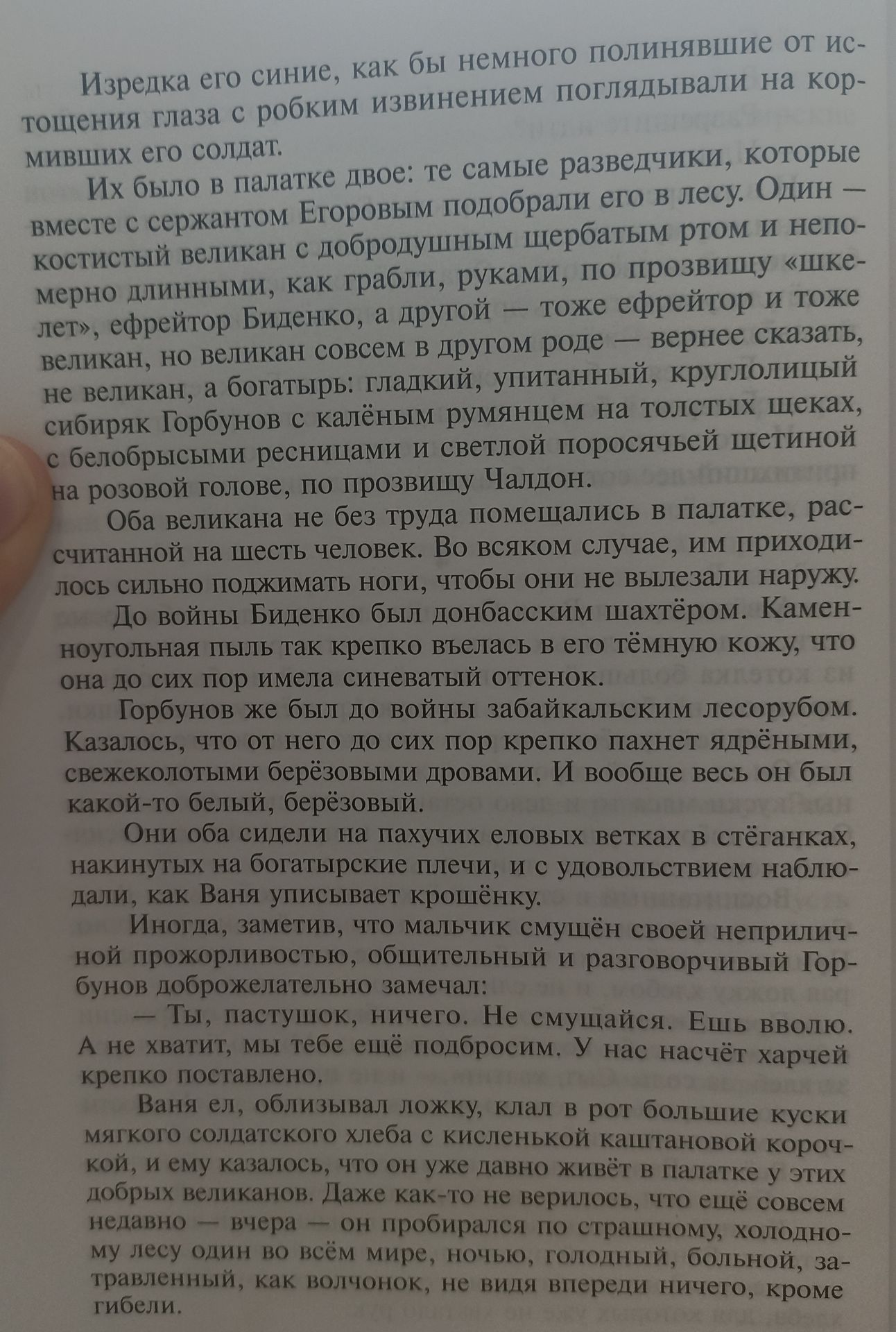 Изредка его синие, как бы немного полинявшие от истощения глаза с робким извинением поглядывали на кормивших его солдат.

Их было в палатке двое: те самые разведчики, которые вместе с сержантом Егоровым подобрали его в лесу. Один — костистый великан с добродушным щербатым ртом и непомерно длинными, как грабли, руками, по прозвищу «шкелет», ефрейтор Биденко, а другой — тоже ефрейтор и тоже великан, но великан совсем в другом роде — вернее сказать, не великан, а богатырь: гладкий, упитанный, круглолицый сибиряк Горбунов с калёным румянцем на толстых щеках, с белобрысыми ресницами и светлой поросячьей щетиной на розовой голове, по прозвищу Чалдон.

Оба великана не без труда помещались в палатке, рассчитанной на шесть человек. Во всяком случае, им приходилось сильно поджимать ноги, чтобы они не вылезали наружу.

До войны Биденко был донбасским шахтёром. Каменноугольная пыль так крепко въелась в его тёмную кожу, что она до сих пор имела синеватый оттенок.

Горбунов же был до войны забайкальским лесорубом. Казалось, что от него до сих пор крепко пахнет ядрёными, свежеколотыми берёзовыми дровами. И вообще весь он был какой-то белый, берёзовый.

Они оба сидели на пахучих еловых ветках в стёганках, накинутых на богатырские плечи, и с удовольствием наблюдали, как Ваня уписывает крошёнку.

Иногда, заметив, что мальчик смущён своей неприличной прожорливостью, общительный и разговорчивый Горбунов доброжелательно замечал:

— Ты, пастушок, ничего. Не смущайся. Ешь вволю. А не хватит, мы тебе ещё подбросим. У нас насчёт харчей крепко поставлено.

Ваня ел, облизывал ложку, клал в рот большие куски мягкого солдатского хлеба с кисленькой каштановой корочкой, и ему казалось, что он уже давно живёт в палатке у этих добрых великанов. Даже как-то не верилось, что ещё совсем недавно — вчера — он пробирался по страшному, холодному лесу один во всём мире, ночью, голодный, больной, затравленный, как волчонок, не видя впереди ничего, кроме гибели.